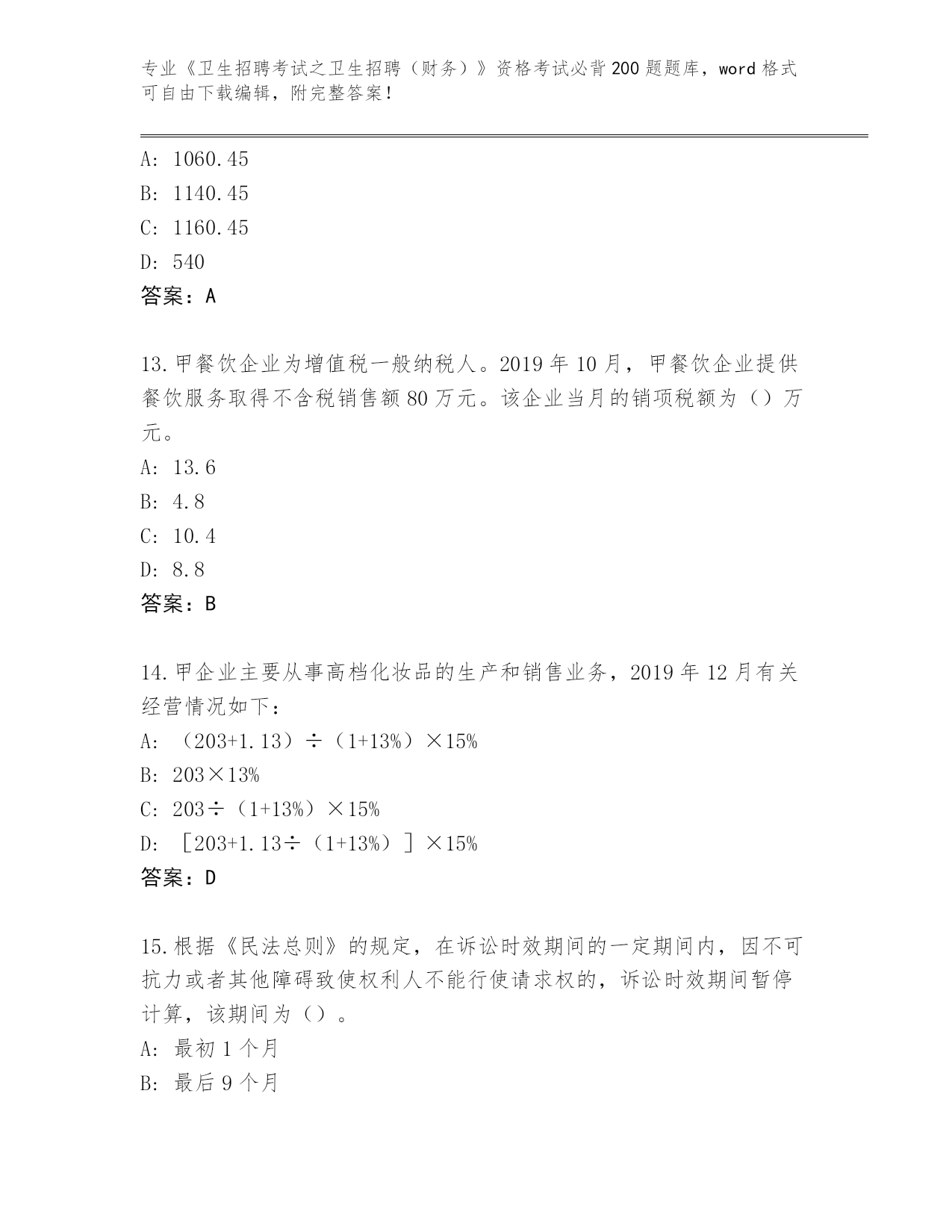 专业《卫生招聘考试之卫生招聘（财务）》资格考试必背200题题库，word格式可自由下载编辑，附完整答案！

A: 1060.45
B: 1140.45
C: 1160.45
D: 540
答案：A

13.甲餐饮企业为增值税一般纳税人。2019年10月，甲餐饮企业提供餐饮服务取得不含税销售额80万元。该企业当月的销项税额为（）万元。
A: 13.6
B: 4.8
C: 10.4
D: 8.8
答案：B

14.甲企业主要从事高档化妆品的生产和销售业务，2019年12月有关经营情况如下：
A: （203+1.13）÷（1+13%）×15%
B: 203×13%
C: 203÷（1+13%）×15%
D: ［203+1.13÷（1+13%）］×15%
答案：D

15.根据《民法总则》的规定，在诉讼时效期间的一定期间内，因不可抗力或者其他障碍致使权利人不能行使请求权的，诉讼时效期间暂停计算，该期间为（）。
A: 最初1个月
B: 最后9个月